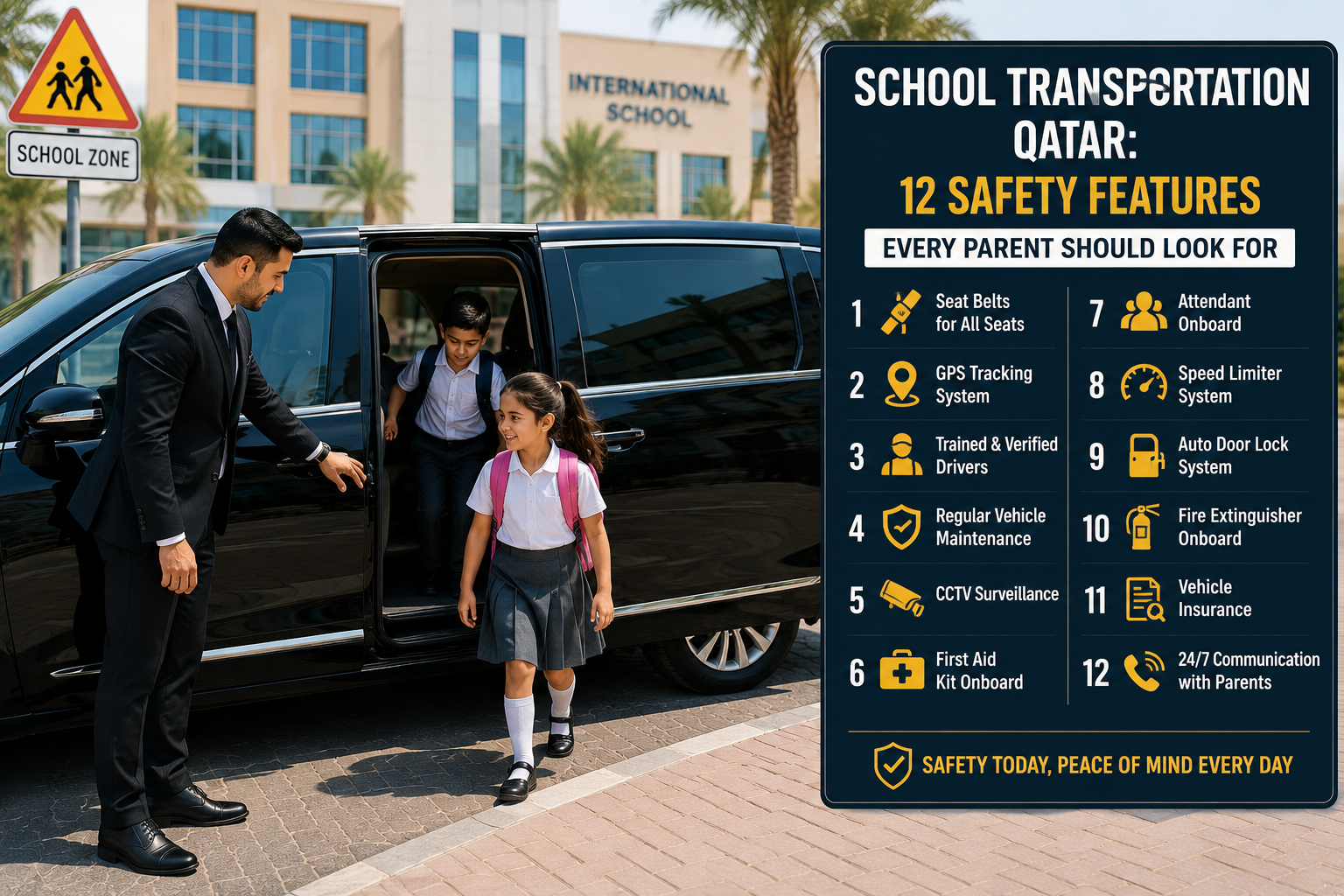 SCHOOL ZONE

INTERNATIONAL SCHOOL

SCHOOL TRANSPORTATION QATAR:
12 SAFETY FEATURES
EVERY PARENT SHOULD LOOK FOR

1 Seat Belts for All Seats
2 GPS Tracking System
3 Trained & Verified Drivers
4 Regular Vehicle Maintenance
5 CCTV Surveillance
6 First Aid Kit Onboard

7 Attendant Onboard
8 Speed Limiter System
9 Auto Door Lock System
10 Fire Extinguisher Onboard
11 Vehicle Insurance
12 24/7 Communication with Parents

SAFETY TODAY, PEACE OF MIND EVERY DAY